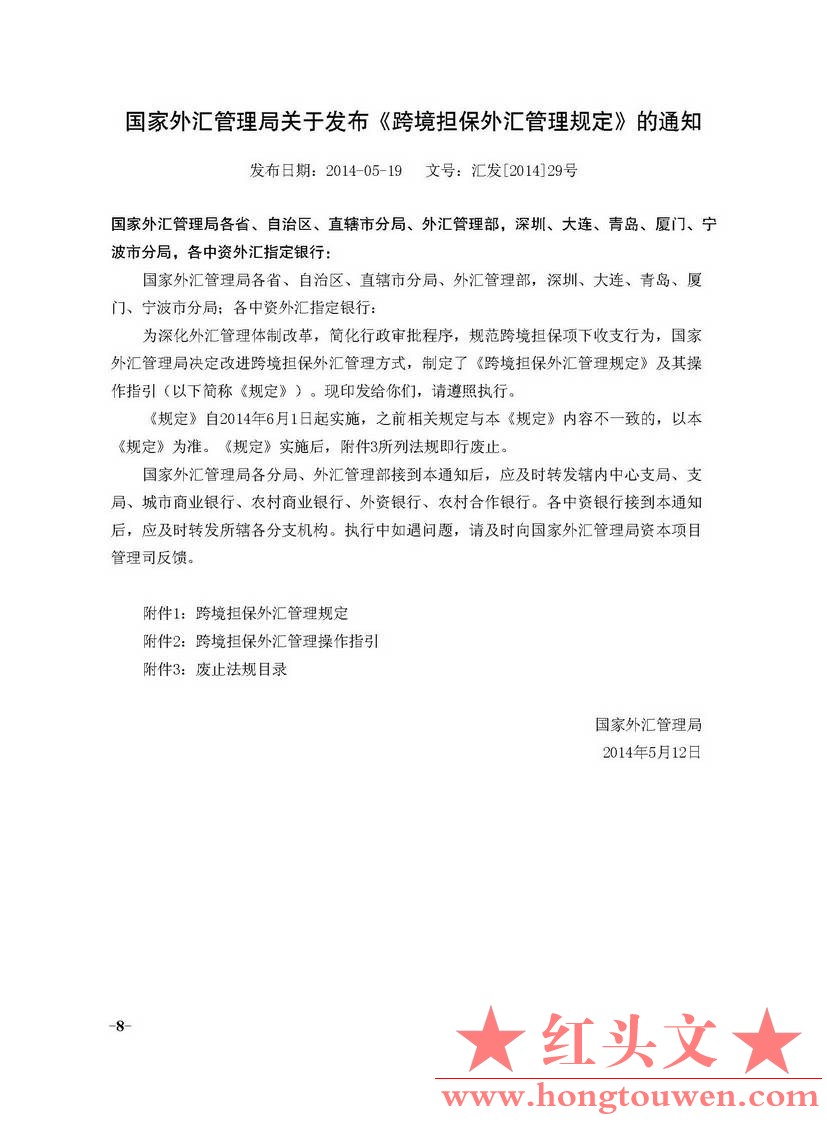 国家外汇管理局关于发布《跨境担保外汇管理规定》的通知

发布日期：2014-05-19　文号：汇发[2014]29号

国家外汇管理局各省、自治区、直辖市分局、外汇管理部，深圳、大连、青岛、厦门、宁波市分局，各中资外汇指定银行：

国家外汇管理局各省、自治区、直辖市分局、外汇管理部，深圳、大连、青岛、厦门、宁波市分局；各中资外汇指定银行：

为深化外汇管理体制改革，简化行政审批程序，规范跨境担保项下收支行为，国家外汇管理局决定改进跨境担保外汇管理方式，制定了《跨境担保外汇管理规定》及其操作指引（以下简称《规定》）。现印发给你们，请遵照执行。

《规定》自2014年6月1日起实施，之前相关规定与本《规定》内容不一致的，以本《规定》为准。《规定》实施后，附件3所列法规即行废止。

国家外汇管理局各分局、外汇管理部接到本通知后，应及时转发辖内中心支局、支局、城市商业银行、农村商业银行、外资银行、农村合作银行。各中资银行接到本通知后，应及时转发所辖各分支机构。执行中如遇问题，请及时向国家外汇管理局资本项目管理司反馈。

附件1：跨境担保外汇管理规定
附件2：跨境担保外汇管理操作指引
附件3：废止法规目录

国家外汇管理局
2014年5月12日

-8-

★ 红头文 ★
www.hongtouwen.com